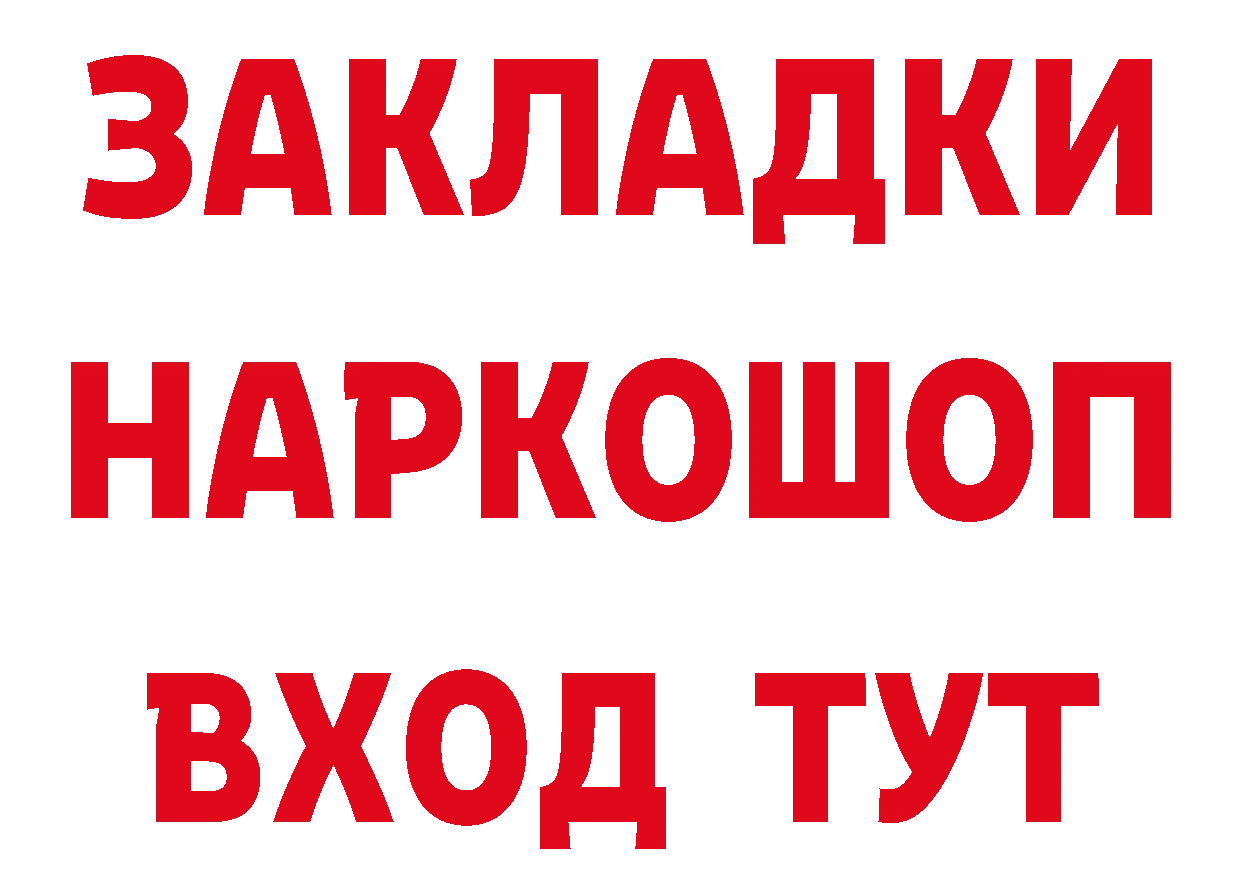 ЗАКЛАДКИ НАРКОШОП ВХОД ТУТ